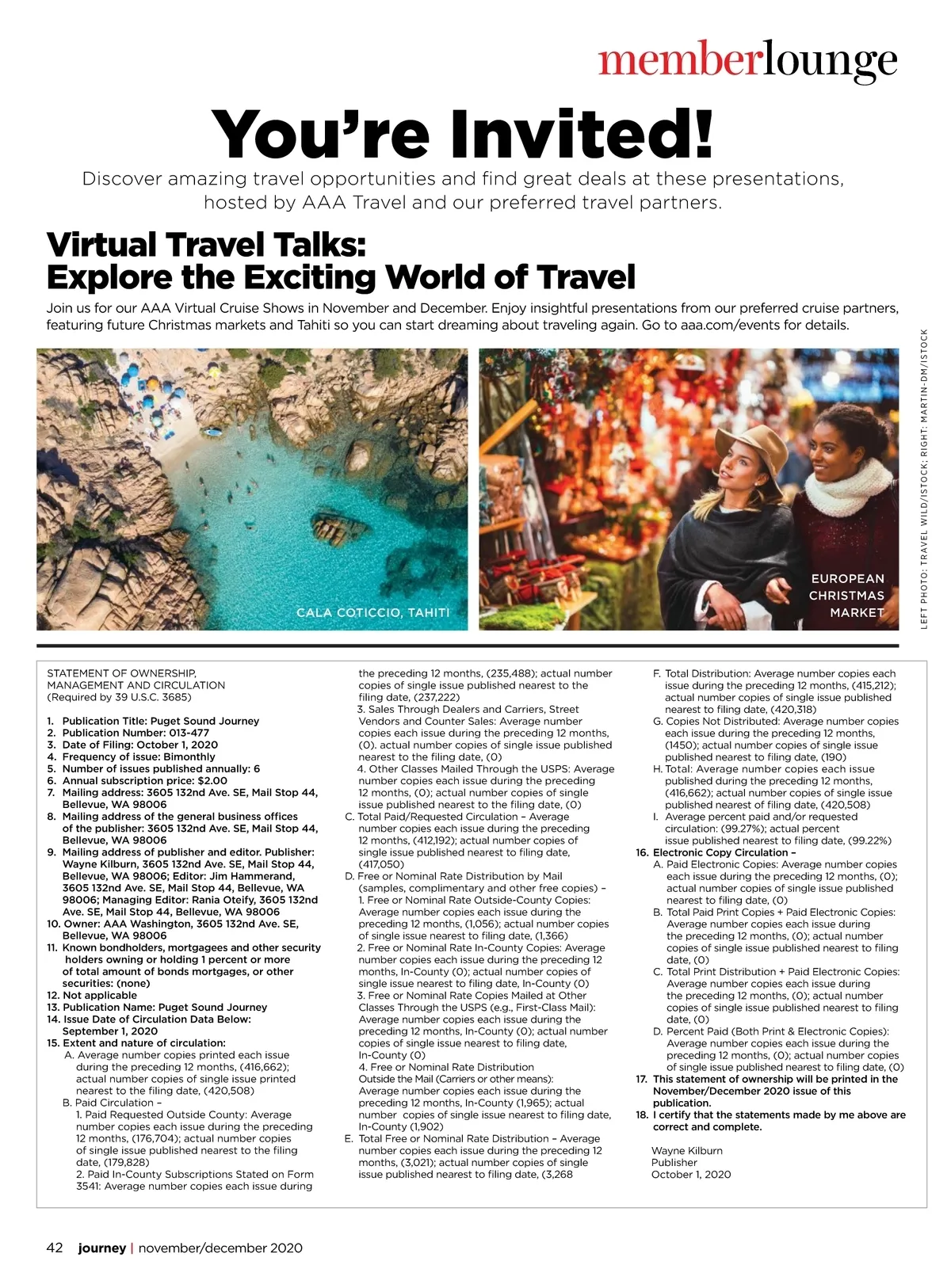 memberlounge

You're Invited!

Discover amazing travel opportunities and find great deals at these presentations, hosted by AAA Travel and our preferred travel partners.

Virtual Travel Talks: Explore the Exciting World of Travel

Join us for our AAA Virtual Cruise Shows in November and December. Enjoy insightful presentations from our preferred cruise partners, featuring future Christmas markets and Tahiti so you can start dreaming about traveling again. Go to aaa.com/events for details.

CALA COTICCIO, TAHITI

EUROPEAN CHRISTMAS MARKET

LEFT PHOTO: TRAVEL WILD/ISTOCK; RIGHT: MARTIN-DM/ISTOCK

STATEMENT OF OWNERSHIP, MANAGEMENT AND CIRCULATION
(Required by 39 U.S.C. 3685)

1. Publication Title: Puget Sound Journey
2. Publication Number: 013-477
3. Date of Filing: October 1, 2020
4. Frequency of issue: Bimonthly
5. Number of issues published annually: 6
6. Annual subscription price: $2.00
7. Mailing address: 3605 132nd Ave. SE, Mail Stop 44, Bellevue, WA 98006
8. Mailing address of the general business offices of the publisher: 3605 132nd Ave. SE, Mail Stop 44, Bellevue, WA 98006
9. Mailing address of publisher and editor. Publisher: Wayne Kilburn, 3605 132nd Ave. SE, Mail Stop 44, Bellevue, WA 98006; Editor: Jim Hammerand, 3605 132nd Ave. SE, Mail Stop 44, Bellevue, WA 98006; Managing Editor: Rania Oteify, 3605 132nd Ave. SE, Mail Stop 44, Bellevue, WA 98006
10. Owner: AAA Washington, 3605 132nd Ave. SE, Bellevue, WA 98006
11. Known bondholders, mortgagees and other security holders owning or holding 1 percent or more of total amount of bonds mortgages, or other securities: (none)
12. Not applicable
13. Publication Name: Puget Sound Journey
14. Issue Date of Circulation Data Below: September 1, 2020
15. Extent and nature of circulation:
A. Average number copies printed each issue during the preceding 12 months, (416,662); actual number copies of single issue printed nearest to the filing date, (420,508)
B. Paid Circulation –
1. Paid Requested Outside County: Average number copies each issue during the preceding 12 months, (176,704); actual number copies of single issue published nearest to the filing date, (179,828)
2. Paid In-County Subscriptions Stated on Form 3541: Average number copies each issue during the preceding 12 months, (235,488); actual number copies of single issue published nearest to the filing date, (237,222)
3. Sales Through Dealers and Carriers, Street Vendors and Counter Sales: Average number copies each issue during the preceding 12 months, (0). actual number copies of single issue published nearest to the filing date, (0)
4. Other Classes Mailed Through the USPS: Average number copies each issue during the preceding 12 months, (0); actual number copies of single issue published nearest to the filing date, (0)
C. Total Paid/Requested Circulation – Average number copies each issue during the preceding 12 months, (412,192); actual number copies of single issue published nearest to filing date, (417,050)
D. Free or Nominal Rate Distribution by Mail (samples, complimentary and other free copies) –
1. Free or Nominal Rate Outside-County Copies: Average number copies each issue during the preceding 12 months, (1,056); actual number copies of single issue nearest to filing date, (1,366)
2. Free or Nominal Rate In-County Copies: Average number copies each issue during the preceding 12 months, In-County (0); actual number copies of single issue nearest to filing date, In-County (0)
3. Free or Nominal Rate Copies Mailed at Other Classes Through the USPS (e.g., First-Class Mail): Average number copies each issue during the preceding 12 months, In-County (0); actual number copies of single issue nearest to filing date, In-County (0)
4. Free or Nominal Rate Distribution Outside the Mail (Carriers or other means): Average number copies each issue during the preceding 12 months, In-County (1,965); actual number copies of single issue nearest to filing date, In-County (1,902)
E. Total Free or Nominal Rate Distribution – Average number copies each issue during the preceding 12 months, (3,021); actual number copies of single issue published nearest to filing date, (3,268
F. Total Distribution: Average number copies each issue during the preceding 12 months, (415,212); actual number copies of single issue published nearest to filing date, (420,318)
G. Copies Not Distributed: Average number copies each issue during the preceding 12 months, (1450); actual number copies of single issue published nearest to filing date, (190)
H. Total: Average number copies each issue published during the preceding 12 months, (416,662); actual number copies of single issue published nearest of filing date, (420,508)
I. Average percent paid and/or requested circulation: (99.27%); actual percent issue published nearest to filing date, (99.22%)
16. Electronic Copy Circulation –
A. Paid Electronic Copies: Average number copies each issue during the preceding 12 months, (0); actual number copies of single issue published nearest to filing date, (0)
B. Total Paid Print Copies + Paid Electronic Copies: Average number copies each issue during the preceding 12 months, (0); actual number copies of single issue published nearest to filing date, (0)
C. Total Print Distribution + Paid Electronic Copies: Average number copies each issue during the preceding 12 months, (0); actual number copies of single issue published nearest to filing date, (0)
D. Percent Paid (Both Print & Electronic Copies): Average number copies each issue during the preceding 12 months, (0); actual number copies of single issue published nearest to filing date, (0)
17. This statement of ownership will be printed in the November/December 2020 issue of this publication.
18. I certify that the statements made by me above are correct and complete.

Wayne Kilburn
Publisher
October 1, 2020

42 journey | november/december 2020